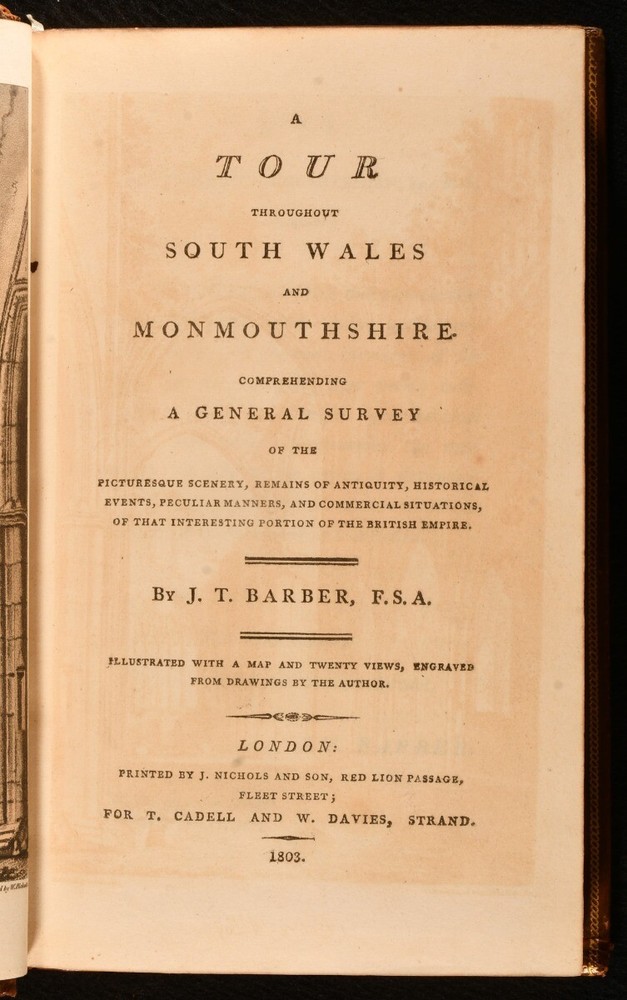 A

TOUR

THROUGHOUT

SOUTH WALES

AND

MONMOUTHSHIRE.

COMPREHENDING

A GENERAL SURVEY

OF THE

PICTURESQUE SCENERY, REMAINS OF ANTIQUITY, HISTORICAL EVENTS, PECULIAR MANNERS, AND COMMERCIAL SITUATIONS, OF THAT INTERESTING PORTION OF THE BRITISH EMPIRE.

BY J. T. BARBER, F.S.A.

ILLUSTRATED WITH A MAP AND TWENTY VIEWS, ENGRAVED FROM DRAWINGS BY THE AUTHOR.

LONDON:

PRINTED BY J. NICHOLS AND SON, RED LION PASSAGE, FLEET STREET;

FOR T. CADELL AND W. DAVIES, STRAND.

1803.